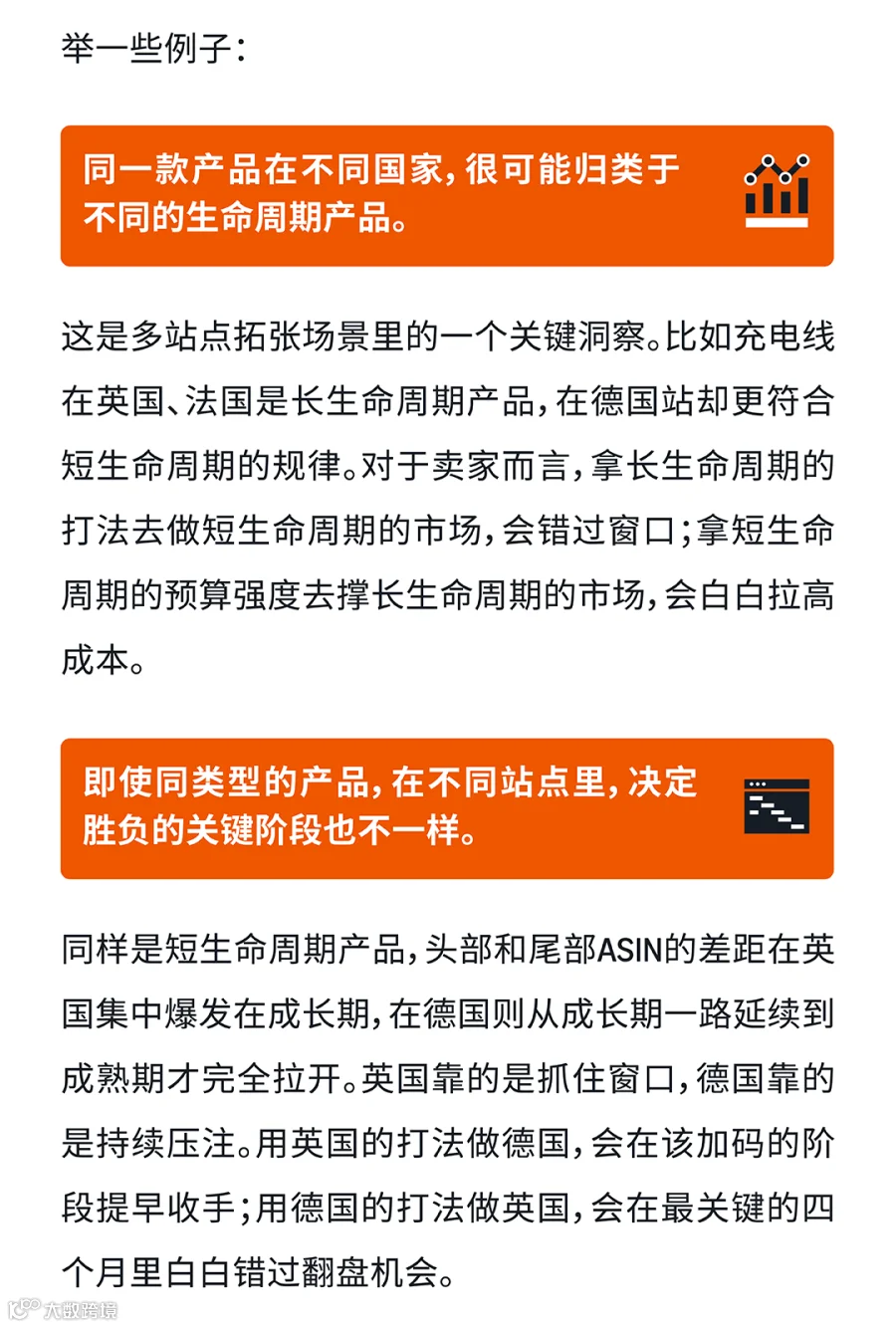 举一些例子：

同一款产品在不同国家，很可能归类于不同的生命周期产品。

这是多站点拓张场景里的一个关键洞察。比如充电线在英国、法国是长生命周期产品，在德国站却更符合短生命周期的规律。对于卖家而言，拿长生命周期的打法去做短生命周期的市场，会错过窗口；拿短生命周期的预算强度去撑长生命周期的市场，会白白拉高成本。

即使同类型的产品，在不同站点里，决定胜负的关键阶段也不一样。

同样是短生命周期产品，头部和尾部ASIN的差距在英国集中爆发在成长期，在德国则从成长期一路延续到成熟期才完全拉开。英国靠的是抓住窗口，德国靠的是持续压注。用英国的打法做德国，会在该加码的阶段提早收手；用德国的打法做英国，会在最关键的四个月里白白错过翻盘机会。

大数跨境